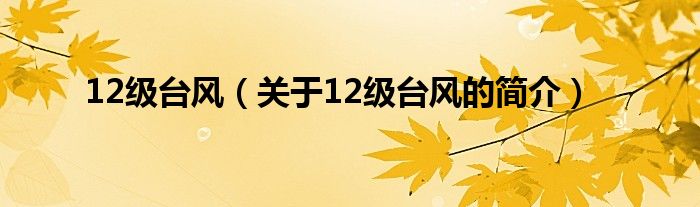 12级台风（关于12级台风的简介）